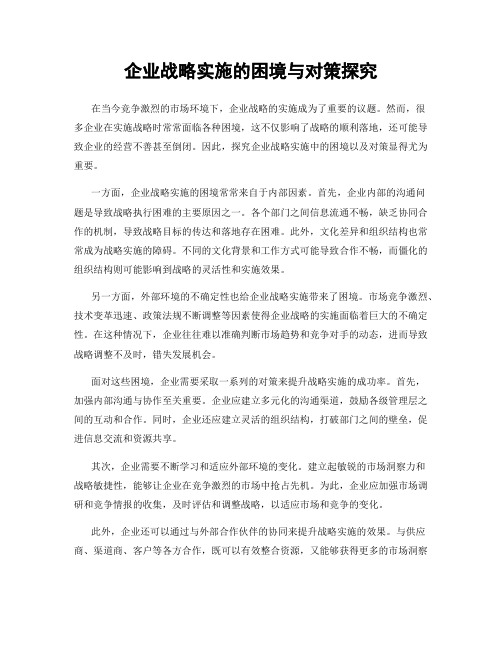 企业战略实施的困境与对策探究

在当今竞争激烈的市场环境下，企业战略的实施成为了重要的议题。然而，很多企业在实施战略时常常面临各种困境，这不仅影响了战略的顺利落地，还可能导致企业的经营不善甚至倒闭。因此，探究企业战略实施中的困境以及对策显得尤为重要。

一方面，企业战略实施的困境常常来自于内部因素。首先，企业内部的沟通问题是导致战略执行困难的主要原因之一。各个部门之间信息流通不畅，缺乏协同合作的机制，导致战略目标的传达和落地存在困难。此外，文化差异和组织结构也常常成为战略实施的障碍。不同的文化背景和工作方式可能导致合作不畅，而僵化的组织结构则可能影响到战略的灵活性和实施效果。

另一方面，外部环境的不确定性也给企业战略实施带来了困境。市场竞争激烈、技术变革迅速、政策法规不断调整等因素使得企业战略的实施面临着巨大的不确定性。在这种情况下，企业往往难以准确判断市场趋势和竞争对手的动态，进而导致战略调整不及时，错失发展机会。

面对这些困境，企业需要采取一系列的对策来提升战略实施的成功率。首先，加强内部沟通与协作至关重要。企业应建立多元化的沟通渠道，鼓励各级管理层之间的互动和合作。同时，企业还应建立灵活的组织结构，打破部门之间的壁垒，促进信息交流和资源共享。

其次，企业需要不断学习和适应外部环境的变化。建立起敏锐的市场洞察力和战略敏捷性，能够让企业在竞争激烈的市场中抢占先机。为此，企业应加强市场调研和竞争情报的收集，及时评估和调整战略，以适应市场和竞争的变化。

此外，企业还可以通过与外部合作伙伴的协同来提升战略实施的效果。与供应商、渠道商、客户等各方合作，既可以有效整合资源，又能够获得更多的市场洞察